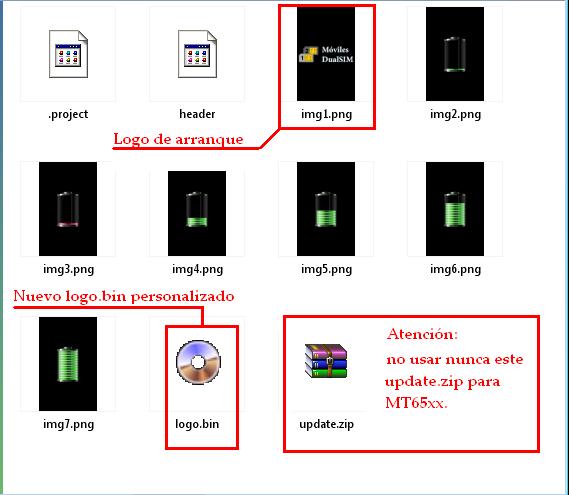 .project

header

Móviles DualSIM

img1.png

img2.png

Logo de arranque

img3.png

img4.png

img5.png

img6.png

Nuevo logo.bin personalizado

img7.png

logo.bin

update.zip

Atención:
no usar nunca este update.zip para MT65xx.